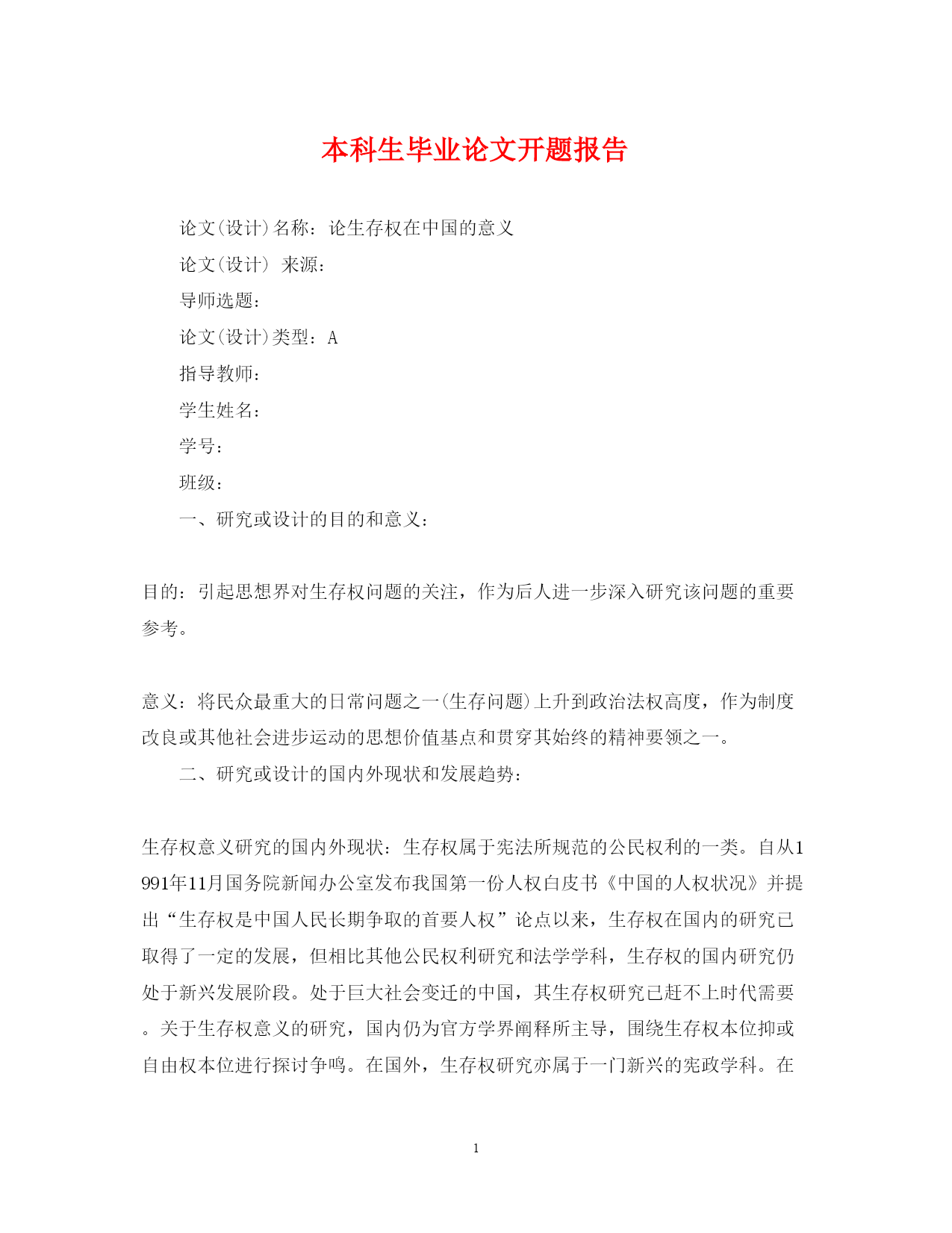 本科生毕业论文开题报告

论文(设计)名称：论生存权在中国的意义

论文(设计) 来源：

导师选题：

论文(设计)类型：A

指导教师：

学生姓名：

学号：

班级：

一、研究或设计的目的和意义：

目的：引起思想界对生存权问题的关注，作为后人进一步深入研究该问题的重要参考。

意义：将民众最重大的日常问题之一(生存问题)上升到政治法权高度，作为制度改良或其他社会进步运动的思想价值基点和贯穿其始终的精神要领之一。

二、研究或设计的国内外现状和发展趋势：

生存权意义研究的国内外现状：生存权属于宪法所规范的公民权利的一类。自从1991年11月国务院新闻办公室发布我国第一份人权白皮书《中国的人权状况》并提出“生存权是中国人民长期争取的首要人权”论点以来，生存权在国内的研究已取得了一定的发展，但相比其他公民权利研究和法学学科，生存权的国内研究仍处于新兴发展阶段。处于巨大社会变迁的中国，其生存权研究已赶不上时代需要。关于生存权意义的研究，国内仍为官方学界阐释所主导，围绕生存权本位抑或自由权本位进行探讨争鸣。在国外，生存权研究亦属于一门新兴的宪政学科。在

1